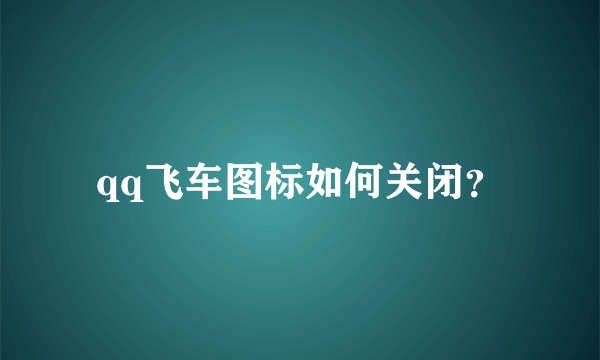 qq飞车图标如何关闭?